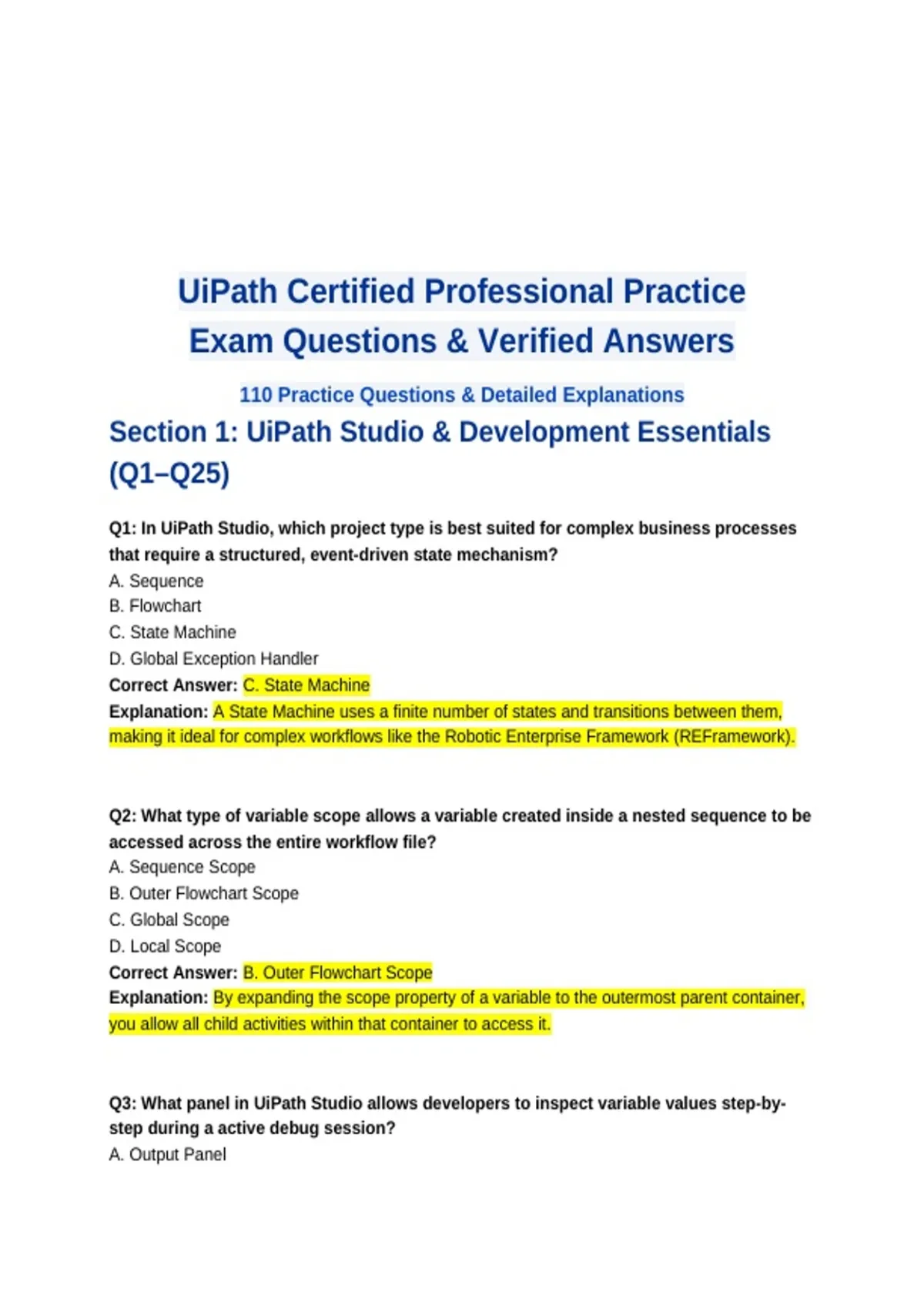 UiPath Certified Professional Practice Exam Questions & Verified Answers

110 Practice Questions & Detailed Explanations

Section 1: UiPath Studio & Development Essentials (Q1–Q25)

Q1: In UiPath Studio, which project type is best suited for complex business processes that require a structured, event-driven state mechanism?
A. Sequence
B. Flowchart
C. State Machine
D. Global Exception Handler
Correct Answer: C. State Machine
Explanation: A State Machine uses a finite number of states and transitions between them, making it ideal for complex workflows like the Robotic Enterprise Framework (REFramework).

Q2: What type of variable scope allows a variable created inside a nested sequence to be accessed across the entire workflow file?
A. Sequence Scope
B. Outer Flowchart Scope
C. Global Scope
D. Local Scope
Correct Answer: B. Outer Flowchart Scope
Explanation: By expanding the scope property of a variable to the outermost parent container, you allow all child activities within that container to access it.

Q3: What panel in UiPath Studio allows developers to inspect variable values step-by-step during a active debug session?
A. Output Panel